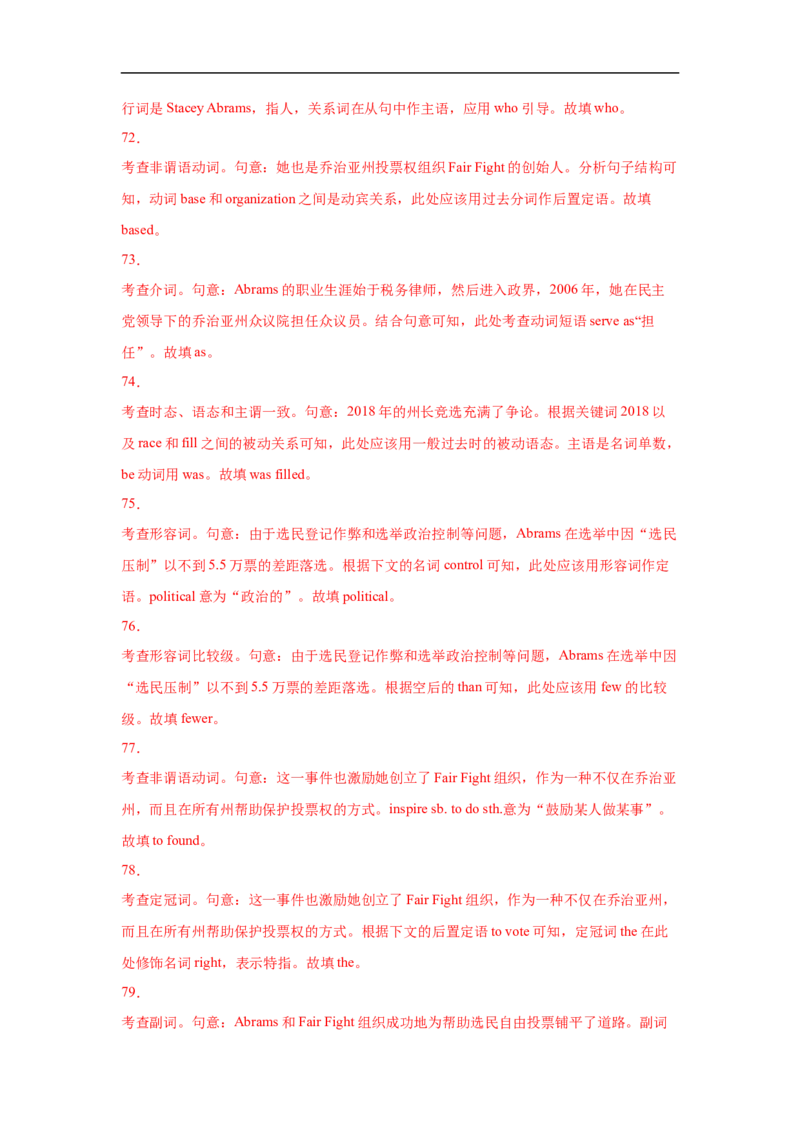 行词是Stacey Abrams，指人，关系词在从句中作主语，应用who引导。故填who。

72.

考查非谓语动词。句意：她也是乔治亚州投票权组织Fair Fight的创始人。分析句子结构可知，动词base和organization之间是动宾关系，此处应该用过去分词作后置定语。故填based。

73.

考查介词。句意：Abrams的职业生涯始于税务律师，然后进入政界，2006年，她在民主党领导下的乔治亚州众议院担任众议员。结合句意可知，此处考查动词短语serve as“担任”。故填as。

74.

考查时态、语态和主谓一致。句意：2018年的州长竞选充满了争论。根据关键词2018以及race和fill之间的被动关系可知，此处应该用一般过去时的被动语态。主语是名词单数，be动词用was。故填was filled。

75.

考查形容词。句意：由于选民登记作弊和选举政治控制等问题，Abrams在选举中因“选民压制”以不到5.5万票的差距落选。根据下文的名词control可知，此处应该用形容词作定语。political意为“政治的”。故填political。

76.

考查形容词比较级。句意：由于选民登记作弊和选举政治控制等问题，Abrams在选举中因“选民压制”以不到5.5万票的差距落选。根据空后的than可知，此处应该用few的比较级。故填fewer。

77.

考查非谓语动词。句意：这一事件也激励她创立了Fair Fight组织，作为一种不仅在乔治亚州，而且在所有州帮助保护投票权的方式。inspire sb. to do sth.意为“鼓励某人做某事”。故填to found。

78.

考查定冠词。句意：这一事件也激励她创立了Fair Fight组织，作为一种不仅在乔治亚州，而且在所有州帮助保护投票权的方式。根据下文的后置定语to vote可知，定冠词the在此处修饰名词right，表示特指。故填the。

79.

考查副词。句意：Abrams和Fair Fight组织成功地为帮助选民自由投票铺平了道路。副词